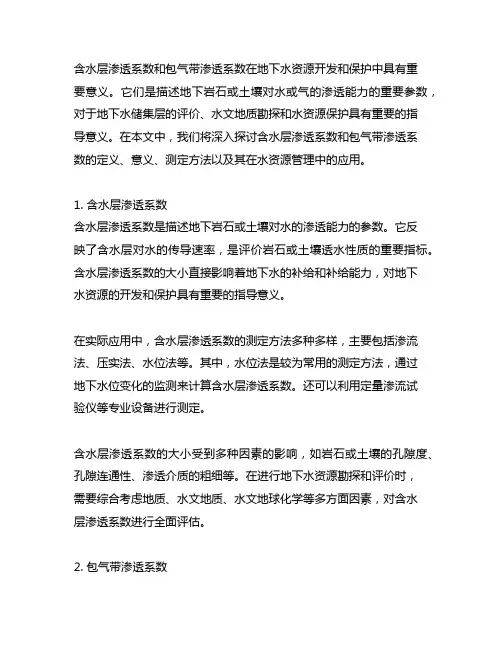 含水层渗透系数和包气带渗透系数在地下水资源开发和保护中具有重要意义。它们是描述地下岩石或土壤对水或气的渗透能力的重要参数，对于地下水储集层的评价、水文地质勘探和水资源保护具有重要的指导意义。在本文中，我们将深入探讨含水层渗透系数和包气带渗透系数的定义、意义、测定方法以及其在水资源管理中的应用。

1. 含水层渗透系数
含水层渗透系数是描述地下岩石或土壤对水的渗透能力的参数。它反映了含水层对水的传导速率，是评价岩石或土壤透水性质的重要指标。含水层渗透系数的大小直接影响着地下水的补给和补给能力，对地下水资源的开发和保护具有重要的指导意义。

在实际应用中，含水层渗透系数的测定方法多种多样，主要包括渗流法、压实法、水位法等。其中，水位法是较为常用的测定方法，通过地下水位变化的监测来计算含水层渗透系数。还可以利用定量渗流试验仪等专业设备进行测定。

含水层渗透系数的大小受到多种因素的影响，如岩石或土壤的孔隙度、孔隙连通性、渗透介质的粗细等。在进行地下水资源勘探和评价时，需要综合考虑地质、水文地质、水文地球化学等多方面因素，对含水层渗透系数进行全面评估。

2. 包气带渗透系数